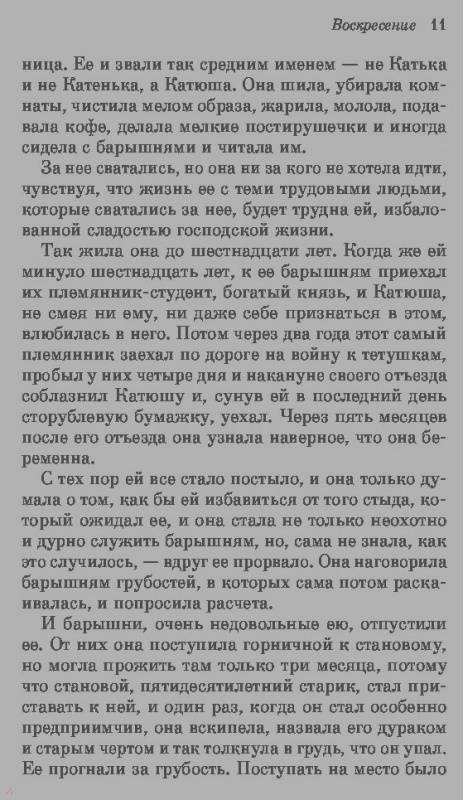 Воскресение 11

ница. Ее и звали так средним именем — не Катька и не Катенька, а Катюша. Она шила, убирала комнаты, чистила мелом образа, жарила, молола, подавала кофе, делала мелкие постирушечки и иногда сидела с барышнями и читала им.

За нее сватались, но она ни за кого не хотела идти, чувствуя, что жизнь ее с теми трудовыми людьми, которые сватались за нее, будет трудна ей, избалованной сладостью господской жизни.

Так жила она до шестнадцати лет. Когда же ей минуло шестнадцать лет, к ее барышням приехал их племянник-студент, богатый князь, и Катюша, не смея ни ему, ни даже себе признаться в этом, влюбилась в него. Потом через два года этот самый племянник заехал по дороге на войну к тетушкам, пробыл у них четыре дня и накануне своего отъезда соблазнил Катюшу и, сунув ей в последний день сторублевую бумажку, уехал. Через пять месяцев после его отъезда она узнала наверное, что она беременна.

С тех пор ей все стало постыло, и она только думала о том, как бы ей избавиться от того стыда, который ожидал ее, и она стала не только неохотно и дурно служить барышням, но, сама не знала, как это случилось, — вдруг ее прорвало. Она наговорила барышням грубостей, в которых сама потом раскаивалась, и попросила расчета.

И барышни, очень недовольные ею, отпустили ее. От них она поступила горничной к становому, но могла прожить там только три месяца, потому что становой, пятидесятилетний старик, стал приставать к ней, и один раз, когда он стал особенно предприимчив, она вскипела, назвала его дураком и старым чертом и так толкнула в грудь, что он упал. Ее прогнали за грубость. Поступать на место было